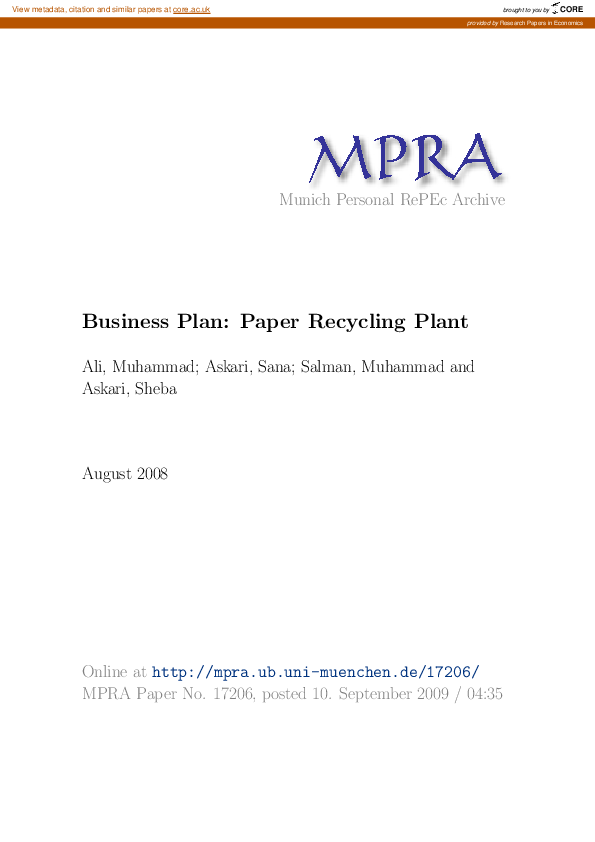 View metadata, citation and similar papers at core.ac.uk

brought to you by CORE

provided by Research Papers in Economics

MPRA

Munich Personal RePEc Archive

Business Plan: Paper Recycling Plant

Ali, Muhammad; Askari, Sana; Salman, Muhammad and Askari, Sheba

August 2008

Online at http://mpra.ub.uni-muenchen.de/17206/
MPRA Paper No. 17206, posted 10. September 2009 / 04:35